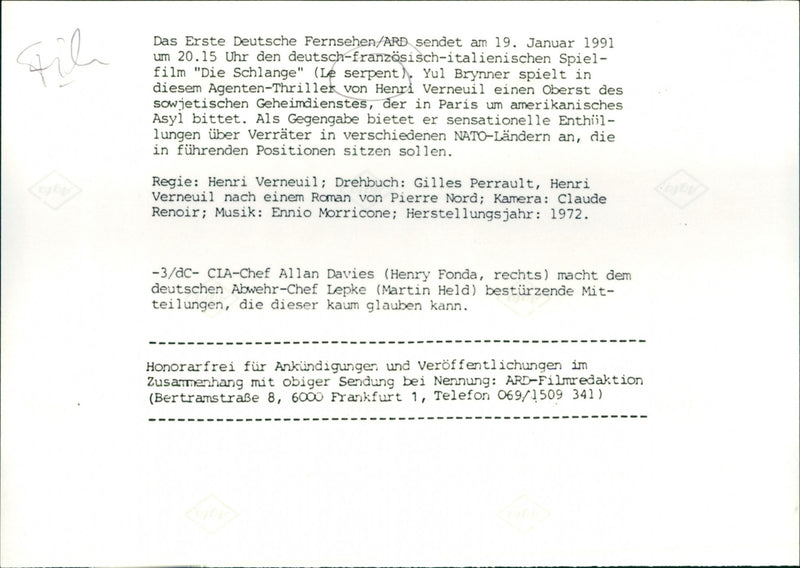 Film

Das Erste Deutsche Fernsehen/ARD sendet am 19. Januar 1991 um 20.15 Uhr den deutsch-französisch-italienischen Spielfilm "Die Schlange" (Le serpent). Yul Brynner spielt in diesem Agenten-Thriller von Henri Verneuil einen Oberst des sowjetischen Geheimdienstes, der in Paris um amerikanisches Asyl bittet. Als Gegengabe bietet er sensationelle Enthüllungen über Verräter in verschiedenen NATO-Ländern an, die in führenden Positionen sitzen sollen.

Regie: Henri Verneuil; Drehbuch: Gilles Perrault, Henri Verneuil nach einem Roman von Pierre Nord; Kamera: Claude Renoir; Musik: Ennio Morricone; Herstellungsjahr: 1972.

-3/dC- CIA-Chef Allan Davies (Henry Fonda, rechts) macht dem deutschen Abwehr-Chef Lepke (Martin Held) bestürzende Mitteilungen, die dieser kaum glauben kann.

Honorarfrei für Ankündigungen und Veröffentlichungen im Zusammenhang mit obiger Sendung bei Nennung: ARD-Filmredaktion (Bertramstraße 8, 6000 Frankfurt 1, Telefon 069/1509 341)